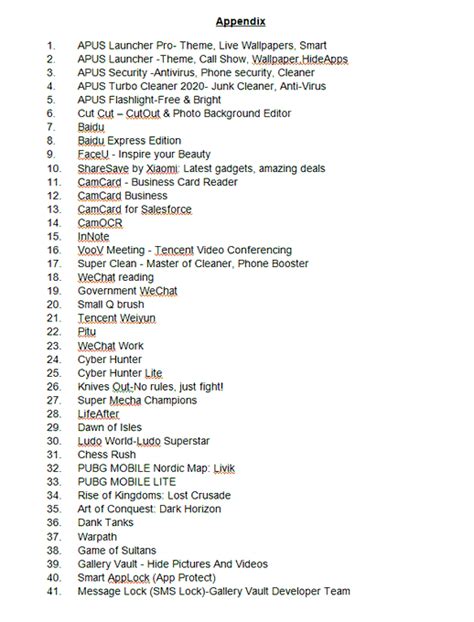 Appendix

1. APUS Launcher Pro- Theme, Live Wallpapers, Smart
2. APUS Launcher -Theme, Call Show, Wallpaper,HideApps
3. APUS Security -Antivirus, Phone security, Cleaner
4. APUS Turbo Cleaner 2020- Junk Cleaner, Anti-Virus
5. APUS Flashlight-Free & Bright
6. Cut Cut – CutOut & Photo Background Editor
7. Baidu
8. Baidu Express Edition
9. FaceU - Inspire your Beauty
10. ShareSave by Xiaomi: Latest gadgets, amazing deals
11. CamCard - Business Card Reader
12. CamCard Business
13. CamCard for Salesforce
14. CamOCR
15. InNote
16. VooV Meeting - Tencent Video Conferencing
17. Super Clean - Master of Cleaner, Phone Booster
18. WeChat reading
19. Government WeChat
20. Small Q brush
21. Tencent Weiyun
22. Pitu
23. WeChat Work
24. Cyber Hunter
25. Cyber Hunter Lite
26. Knives Out-No rules, just fight!
27. Super Mecha Champions
28. LifeAfter
29. Dawn of Isles
30. Ludo World-Ludo Superstar
31. Chess Rush
32. PUBG MOBILE Nordic Map: Livik
33. PUBG MOBILE LITE
34. Rise of Kingdoms: Lost Crusade
35. Art of Conquest: Dark Horizon
36. Dank Tanks
37. Warpath
38. Game of Sultans
39. Gallery Vault - Hide Pictures And Videos
40. Smart AppLock (App Protect)
41. Message Lock (SMS Lock)-Gallery Vault Developer Team